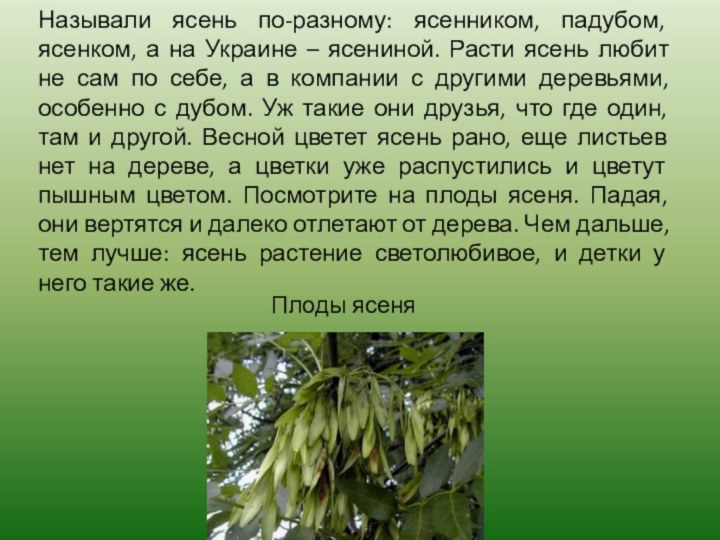 Называли ясень по-разному: ясенником, падубом, ясенком, а на Украине – ясениной. Расти ясень любит не сам по себе, а в компании с другими деревьями, особенно с дубом. Уж такие они друзья, что где один, там и другой. Весной цветет ясень рано, еще листьев нет на дереве, а цветки уже распустились и цветут пышным цветом. Посмотрите на плоды ясеня. Падая, они вертятся и далеко отлетают от дерева. Чем дальше, тем лучше: ясень растение светолюбивое, и детки у него такие же.

Плоды ясеня